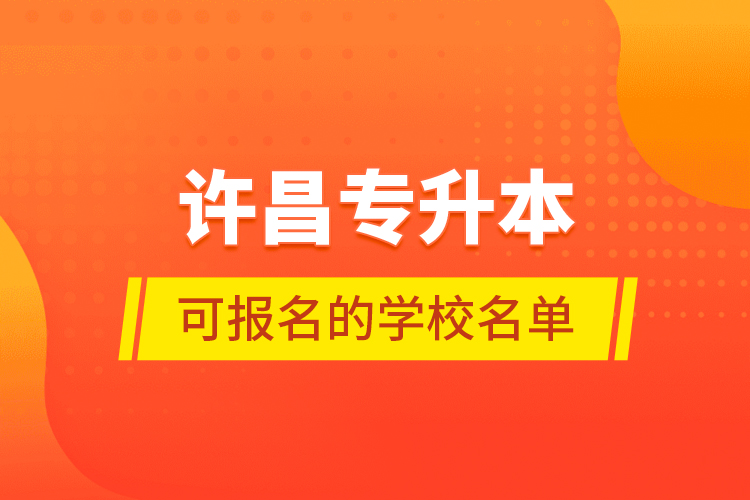 许昌专升本

可报名的学校名单